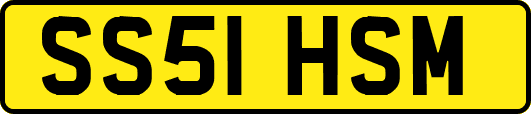 SS51 HSM